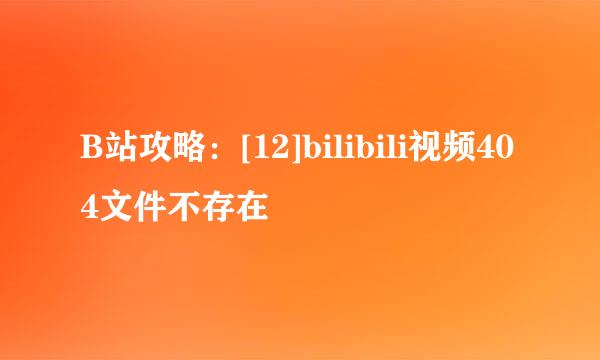 B站攻略：[12]bilibili视频404文件不存在